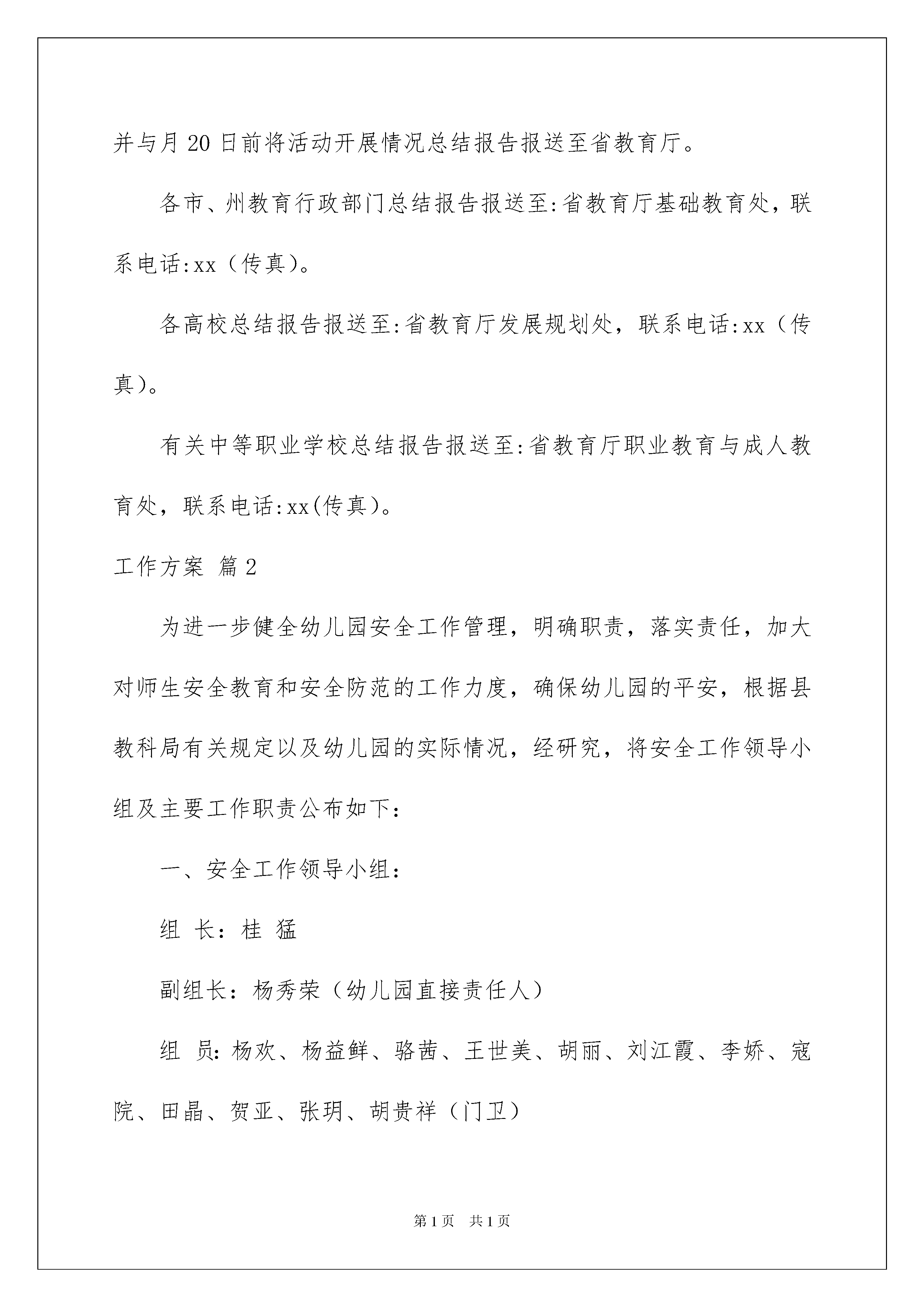 并与月20日前将活动开展情况总结报告报送至省教育厅。

各市、州教育行政部门总结报告报送至:省教育厅基础教育处，联系电话:xx（传真)。

各高校总结报告报送至:省教育厅发展规划处，联系电话:xx（传真)。

有关中等职业学校总结报告报送至:省教育厅职业教育与成人教育处，联系电话:xx(传真)。

工作方案 篇2

为进一步健全幼儿园安全工作管理，明确职责，落实责任，加大对师生安全教育和安全防范的工作力度，确保幼儿园的平安，根据县教科局有关规定以及幼儿园的实际情况，经研究，将安全工作领导小组及主要工作职责公布如下：

一、安全工作领导小组：

组 长：桂 猛

副组长：杨秀荣（幼儿园直接责任人）

组 员:杨欢、杨益鲜、骆茜、王世美、胡丽、刘江霞、李娇、寇院、田晶、贺亚、张玥、胡贵祥（门卫）

第1页 共1页